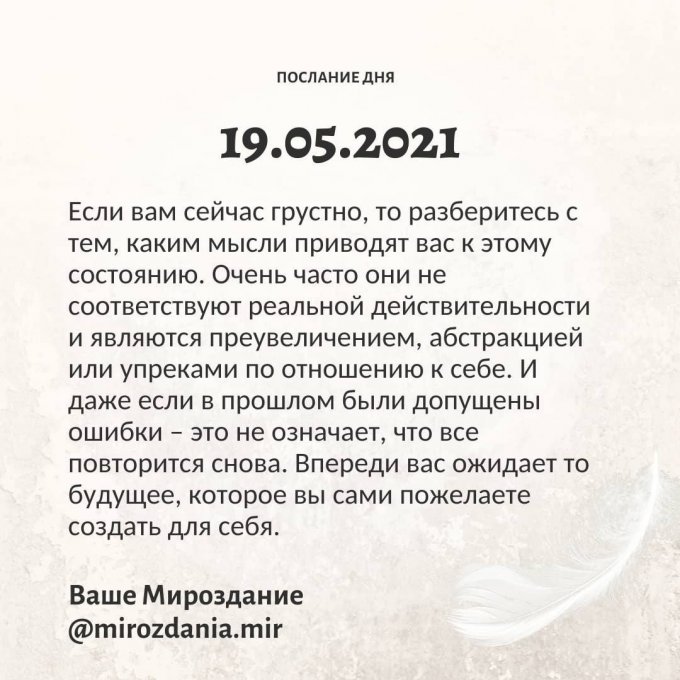 ПОСЛАНИЕ ДНЯ

19.05.2021

Если вам сейчас грустно, то разберитесь с тем, каким мысли приводят вас к этому состоянию. Очень часто они не соответствуют реальной действительности и являются преувеличением, абстракцией или упреками по отношению к себе. И даже если в прошлом были допущены ошибки – это не означает, что все повторится снова. Впереди вас ожидает то будущее, которое вы сами пожелаете создать для себя.

Ваше Мироздание
@mirozdania.mir